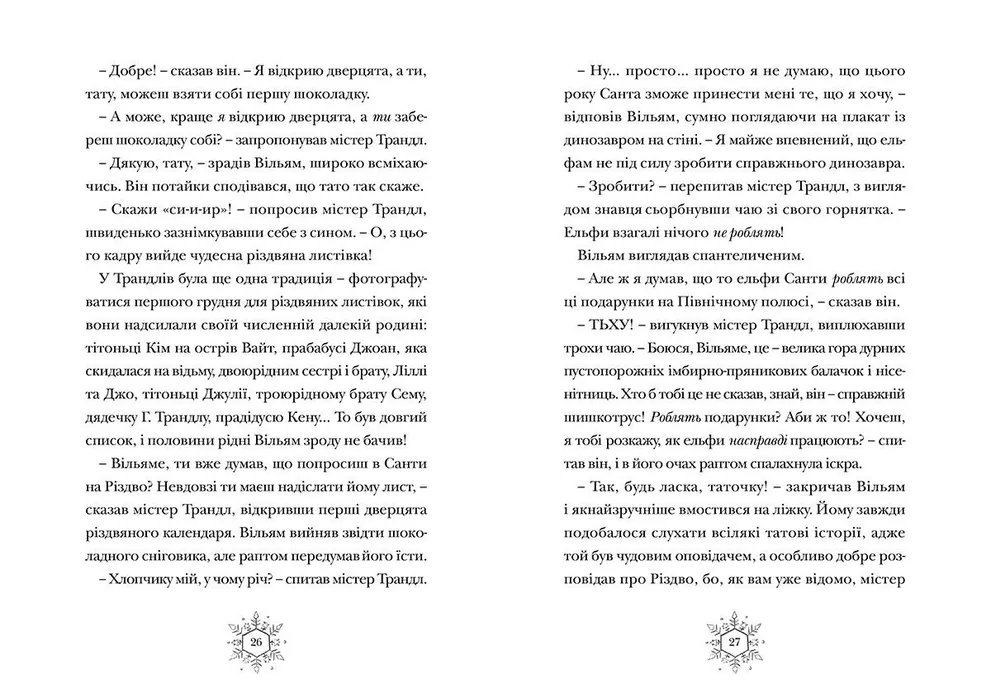 – Добре! – сказав він. – Я відкрию дверцята, а ти, тату, можеш взяти собі першу шоколадку.

– А може, краще я відкрию дверцята, а ти забереш шоколадку собі? – запропонував містер Трандл.

– Дякую, тату, – зрадів Вільям, широко всміхаючись. Він потайки сподівався, що тато так скаже.

– Скажи «си-и-ир»! – попросив містер Трандл, швиденько зазнімкувавши себе з сином. – О, з цього кадру вийде чудесна різдвяна листівка!

У Трандлів була ще одна традиція – фотографуватися першого грудня для різдвяних листівок, які вони надсилали своїй численній далекій родині: тітоньці Кім на острів Вайт, прабабусі Джоан, яка скидалася на відьму, двоюрідним сестрі і брату, Ліллі та Джо, тітоньці Джулії, троюрідному брату Сему, дядечку Г. Трандлу, прадідусю Кену... То був довгий список, і половини рідні Вільям зроду не бачив!

– Вільяме, ти вже думав, що попросиш в Санти на Різдво? Невдовзі ти маєш надіслати йому лист, – сказав містер Трандл, відкривши перші дверцята різдвяного календаря. Вільям вийняв звідти шоколадного сніговика, але раптом передумав його їсти.

– Хлопчику мій, у чому річ? – спитав містер Трандл.

26

– Ну... просто... просто я не думаю, що цього року Санта зможе принести мені те, що я хочу, – відповів Вільям, сумно поглядаючи на плакат із динозавром на стіні. – Я майже впевнений, що ельфам не під силу зробити справжнього динозавра.

– Зробити? – перепитав містер Трандл, з виглядом знавця сьорбнувши чаю зі свого горнятка. – Ельфи взагалі нічого не роблять!

Вільям виглядав спантеличеним.

– Але ж я думав, що то ельфи Санти роблять всі ці подарунки на Північному полюсі, – сказав він.

– ТЬХУ! – вигукнув містер Трандл, виплюхавши трохи чаю. – Боюся, Вільяме, це – велика гора дурних пустопорожніх імбирно-пряникових балачок і нісенітниць. Хто б тобі це не сказав, знай, він – справжній шишкотрус! Роблять подарунки? Аби ж то! Хочеш, я тобі розкажу, як ельфи насправді працюють? – спитав він, і в його очах раптом спалахнула іскра.

– Так, будь ласка, таточку! – закричав Вільям і якнайзручніше вмостився на ліжку. Йому завжди подобалося слухати всілякі татові історії, адже той був чудовим оповідачем, а особливо добре розповідав про Різдво, бо, як вам уже відомо, містер

27